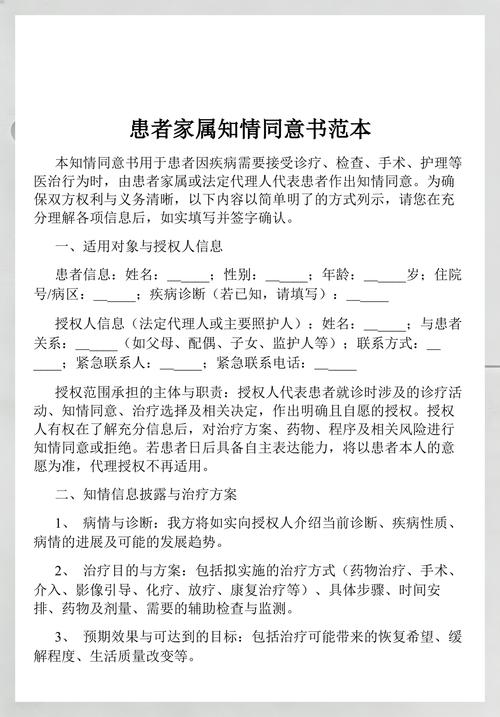 患者家属知情同意书范本

本知情同意书用于患者因疾病需要接受诊疗、检查、手术、护理等医治行为时，由患者家属或法定代理人代表患者作出知情同意。为确保双方权利与义务清晰，以下内容以简单明了的方式列示，请您在充分理解各项信息后，如实填写并签字确认。

一、适用对象与授权人信息

患者信息：姓名：______；性别：______；年龄：______岁；住院号/病区：______；疾病诊断（若已知，请填写）：______

授权人信息（法定代理人或主要照护人）：姓名：______；与患者关系：______（如父母、配偶、子女、监护人等）；联系方式：______；紧急联系人：______；紧急联系电话：______

授权范围承担的主体与职责：授权人代表患者就诊时涉及的诊疗活动、知情同意、治疗选择及相关决定，作出明确且自愿的授权。授权人有权在了解充分信息后，对治疗方案、药物、程序及相关风险进行知情同意或拒绝。若患者日后具备自主表达能力，将以患者本人的意愿为准，代理授权不再适用。

二、知情信息披露与治疗方案

1、 病情与诊断：我方将如实向授权人介绍当前诊断、疾病性质、病情的进展及可能的发展趋势。

2、 治疗目的与方案：包括拟实施的治疗方式（药物治疗、手术、介入、影像引导、化疗、放疗、康复治疗等）、具体步骤、时间安排、药物及剂量、需要的辅助检查与监测。

3、 预期效果与可达到的目标：包括治疗可能带来的恢复希望、缓解程度、生活质量改变等。